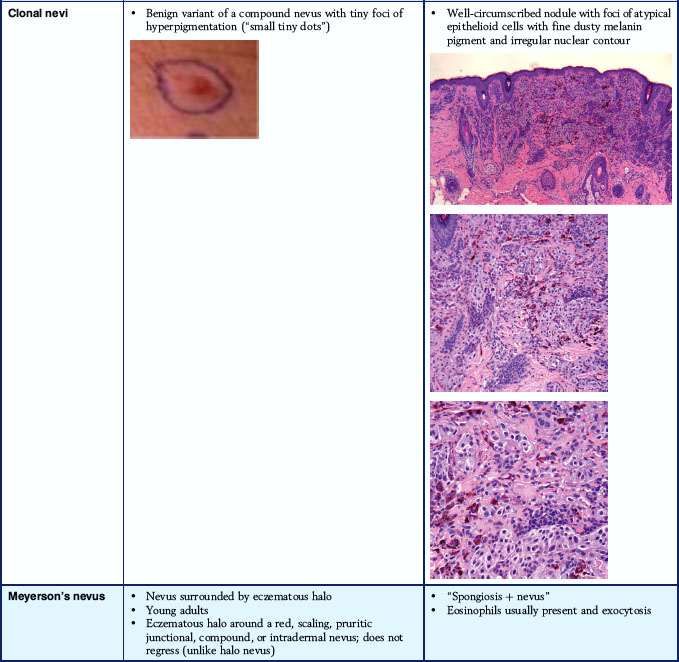 | Clonal nevi | • Benign variant of a compound nevus with tiny foci of hyperpigmentation ("small tiny dots") | • Well-circumscribed nodule with foci of atypical epithelioid cells with fine dusty melanin pigment and irregular nuclear contour |
|---|---|---|
| Meyerson's nevus | • Nevus surrounded by eczematous halo • Young adults • Eczematous halo around a red, scaling, pruritic junctional, compound, or intradermal nevus; does not regress (unlike halo nevus) | • "Spongiosis + nevus" • Eosinophils usually present and exocytosis |